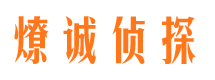 燎诚侦探